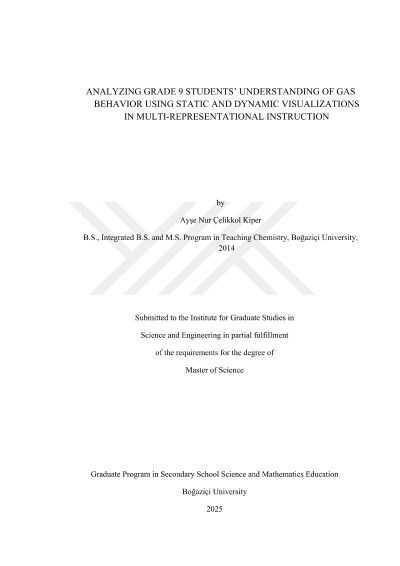 ANALYZING GRADE 9 STUDENTS' UNDERSTANDING OF GAS BEHAVIOR USING STATIC AND DYNAMIC VISUALIZATIONS IN MULTI-REPRESENTATIONAL INSTRUCTION

by

Ayşe Nur Çelikkol Kiper

B.S., Integrated B.S. and M.S. Program in Teaching Chemistry, Boğaziçi University, 2014

Submitted to the Institute for Graduate Studies in

Science and Engineering in partial fulfillment

of the requirements for the degree of

Master of Science

Graduate Program in Secondary School Science and Mathematics Education

Boğaziçi University

2025